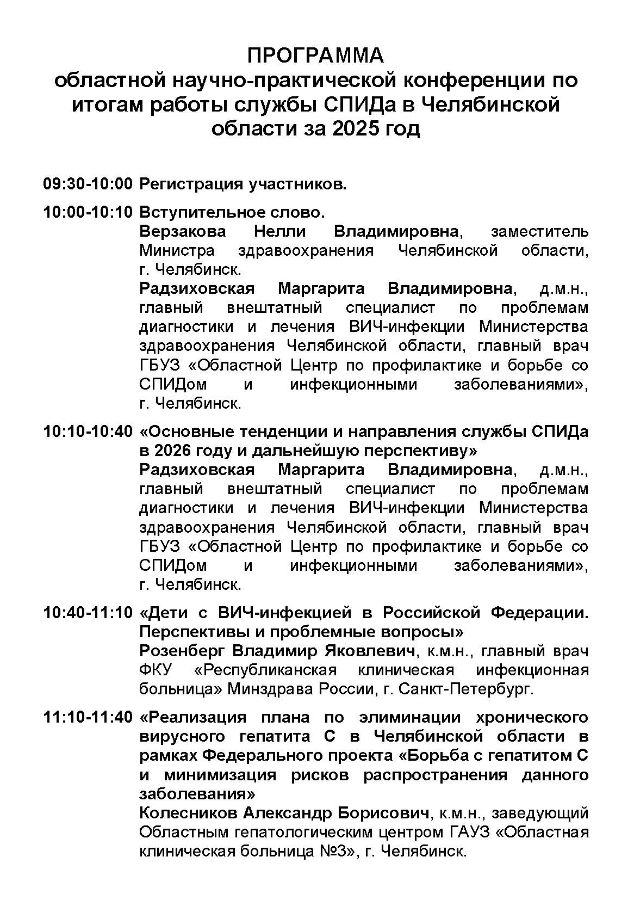 ПРОГРАММА
областной научно-практической конференции по итогам работы службы СПИДа в Челябинской области за 2025 год

09:30-10:00 Регистрация участников.

10:00-10:10 Вступительное слово.
Верзакова Нелли Владимировна, заместитель Министра здравоохранения Челябинской области, г. Челябинск.
Радзиховская Маргарита Владимировна, д.м.н., главный внештатный специалист по проблемам диагностики и лечения ВИЧ-инфекции Министерства здравоохранения Челябинской области, главный врач ГБУЗ «Областной Центр по профилактике и борьбе со СПИДом и инфекционными заболеваниями», г. Челябинск.

10:10-10:40 «Основные тенденции и направления службы СПИДа в 2026 году и дальнейшую перспективу»
Радзиховская Маргарита Владимировна, д.м.н., главный внештатный специалист по проблемам диагностики и лечения ВИЧ-инфекции Министерства здравоохранения Челябинской области, главный врач ГБУЗ «Областной Центр по профилактике и борьбе со СПИДом и инфекционными заболеваниями», г. Челябинск.

10:40-11:10 «Дети с ВИЧ-инфекцией в Российской Федерации. Перспективы и проблемные вопросы»
Розенберг Владимир Яковлевич, к.м.н., главный врач ФКУ «Республиканская клиническая инфекционная больница» Минздрава России, г. Санкт-Петербург.

11:10-11:40 «Реализация плана по элиминации хронического вирусного гепатита С в Челябинской области в рамках Федерального проекта «Борьба с гепатитом С и минимизация рисков распространения данного заболевания»
Колесников Александр Борисович, к.м.н., заведующий Областным гепатологическим центром ГАУЗ «Областная клиническая больница №3», г. Челябинск.